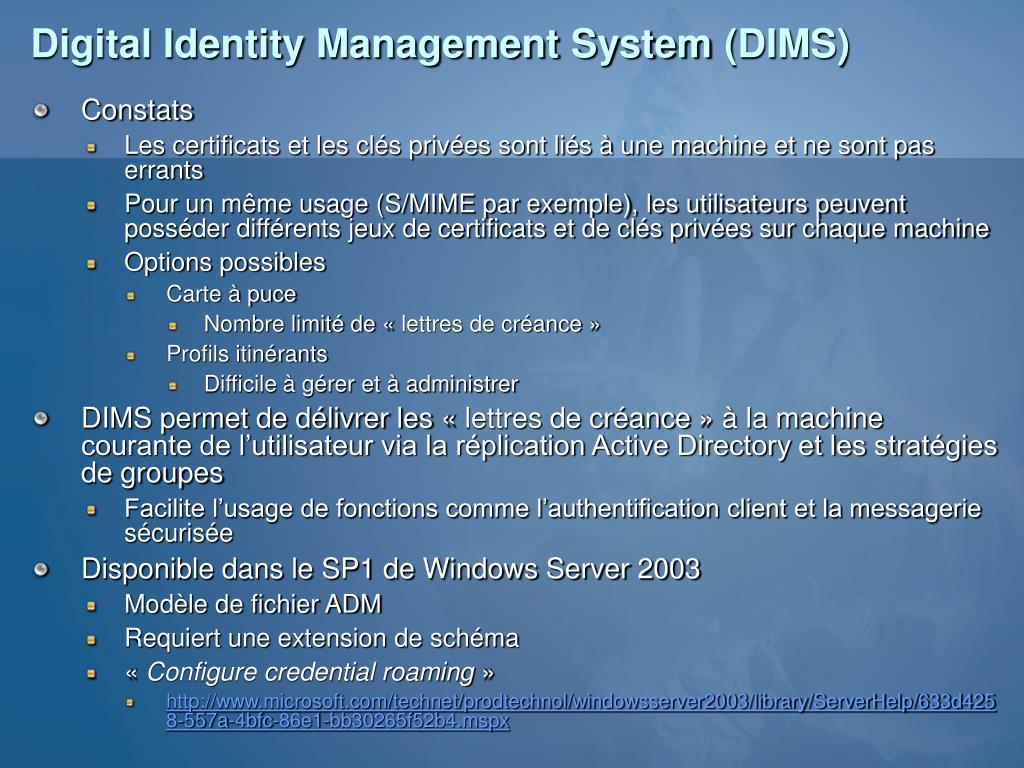 Digital Identity Management System (DIMS)

Constats

Les certificats et les clés privées sont liés à une machine et ne sont pas errants

Pour un même usage (S/MIME par exemple), les utilisateurs peuvent posséder différents jeux de certificats et de clés privées sur chaque machine

Options possibles

Carte à puce

Nombre limité de « lettres de créance »

Profils itinérants

Difficile à gérer et à administrer

DIMS permet de délivrer les « lettres de créance » à la machine courante de l'utilisateur via la réplication Active Directory et les stratégies de groupes

Facilite l'usage de fonctions comme l'authentification client et la messagerie sécurisée

Disponible dans le SP1 de Windows Server 2003

Modèle de fichier ADM

Requiert une extension de schéma

« Configure credential roaming »

http://www.microsoft.com/technet/prodtechnol/windowsserver2003/library/ServerHelp/633d4258-557a-4bfc-86e1-bb30265f52b4.mspx